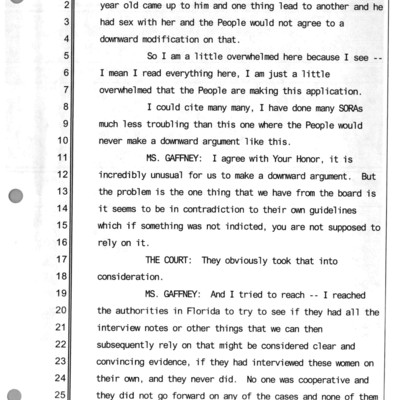 2 year old came up to him and one thing lead to another and he
3 had sex with her and the People would not agree to a
4 downward modification on that.
5 So I am a little overwhelmed here because I see --
6 I mean I read everything here, I am just a little
7 overwhelmed that the People are making this application.
8 I could cite many many, I have done many SORAs
9 much less troubling than this one where the People would
10 never make a downward argument like this.
11 MS. GAFFNEY: I agree with Your Honor, it is
12 incredibly unusual for us to make a downward argument. But
13 the problem is the one thing that we have from the board is
14 it seems to be in contradiction to their own guidelines
15 which if something was not indicted, you are not supposed to
16 rely on it.
17 THE COURT: They obviously took that into
18 consideration.
19 MS. GAFFNEY: And I tried to reach -- I reached
20 the authorities in Florida to try to see if they had all the
21 interview notes or other things that we can then
22 subsequently rely on that might be considered clear and
23 convincing evidence, if they had interviewed these women on
24 their own, and they never did. No one was cooperative and
25 they did not go forward on any of the cases and none of them